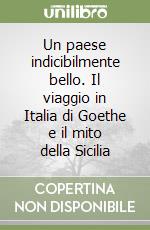 unilibro

Un paese indicibilmente bello. Il viaggio in Italia di Goethe e il mito della Sicilia

COPERTINA NON DISPONIBILE